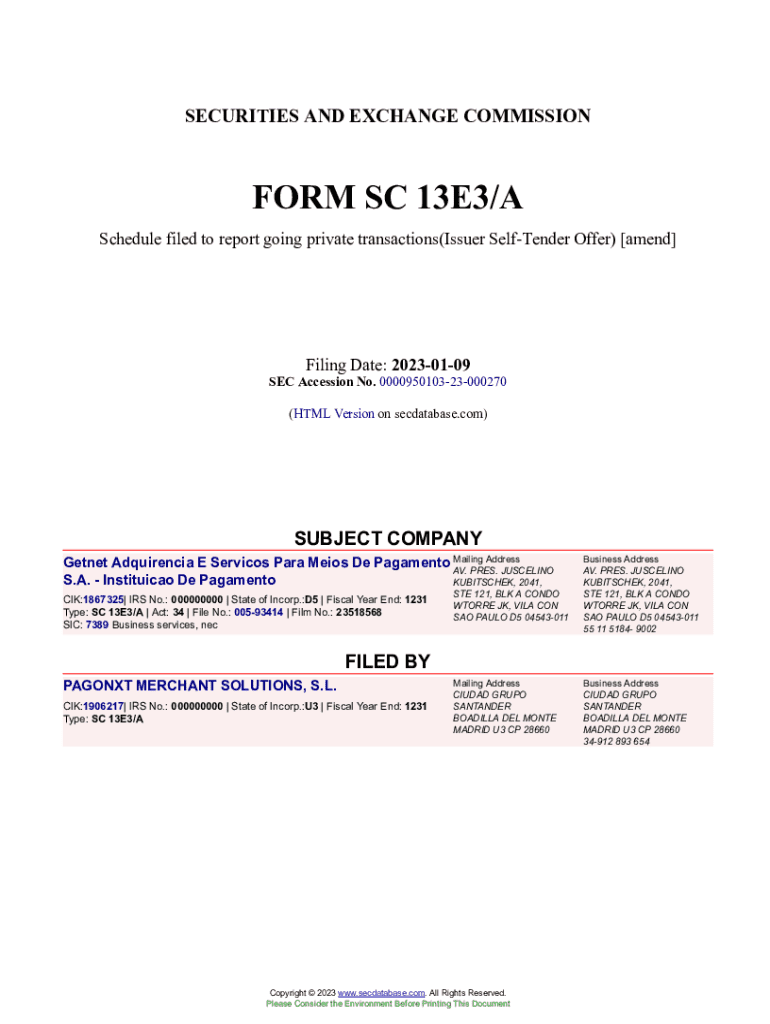 SECURITIES AND EXCHANGE COMMISSION

FORM SC 13E3/A

Schedule filed to report going private transactions(Issuer Self-Tender Offer) [amend]

Filing Date: 2023-01-09
SEC Accession No. 0000950103-23-000270

(HTML Version on secdatabase.com)

SUBJECT COMPANY

Getnet Adquirencia E Servicos Para Meios De Pagamento S.A. - Instituicao De Pagamento

CIK:1867325| IRS No.: 000000000 | State of Incorp.:D5 | Fiscal Year End: 1231
Type: SC 13E3/A | Act: 34 | File No.: 005-93414 | Film No.: 23518568
SIC: 7389 Business services, nec

Mailing Address
AV. PRES. JUSCELINO KUBITSCHEK, 2041, STE 121, BLK A CONDO WTORRE JK, VILA CON SAO PAULO D5 04543-011

Business Address
AV. PRES. JUSCELINO KUBITSCHEK, 2041, STE 121, BLK A CONDO WTORRE JK, VILA CON SAO PAULO D5 04543-011
55 11 5184- 9002

FILED BY

PAGONXT MERCHANT SOLUTIONS, S.L.

CIK:1906217| IRS No.: 000000000 | State of Incorp.:U3 | Fiscal Year End: 1231
Type: SC 13E3/A

Mailing Address
CIUDAD GRUPO SANTANDER BOADILLA DEL MONTE MADRID U3 CP 28660

Business Address
CIUDAD GRUPO SANTANDER BOADILLA DEL MONTE MADRID U3 CP 28660
34-912 893 654

Copyright © 2023 www.secdatabase.com. All Rights Reserved.
Please Consider the Environment Before Printing This Document